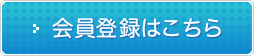 会員登録はこちら